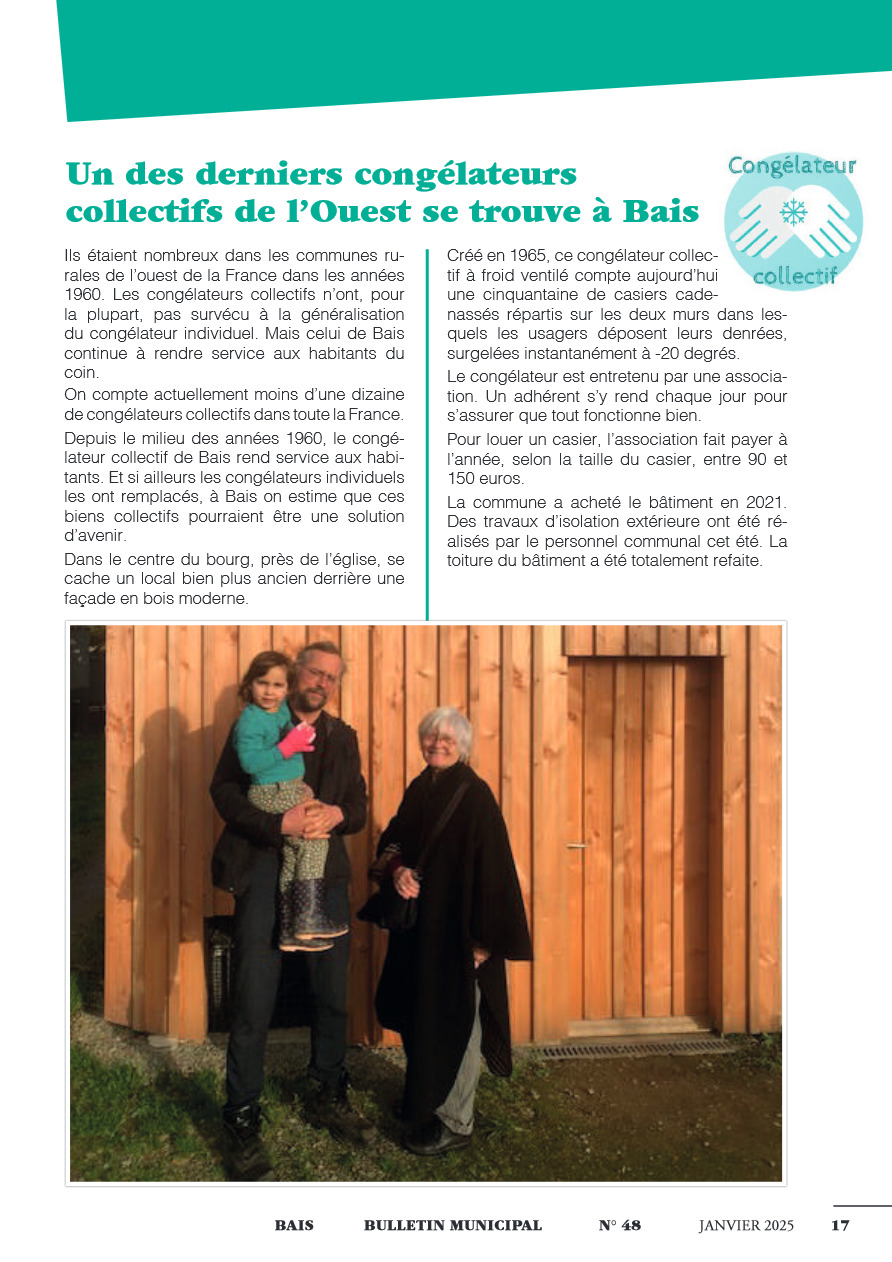 Un des derniers congélateurs collectifs de l'Ouest se trouve à Bais

Congélateur collectif

Ils étaient nombreux dans les communes rurales de l'ouest de la France dans les années 1960. Les congélateurs collectifs n'ont, pour la plupart, pas survécu à la généralisation du congélateur individuel. Mais celui de Bais continue à rendre service aux habitants du coin.

On compte actuellement moins d'une dizaine de congélateurs collectifs dans toute la France.

Depuis le milieu des années 1960, le congélateur collectif de Bais rend service aux habitants. Et si ailleurs les congélateurs individuels les ont remplacés, à Bais on estime que ces biens collectifs pourraient être une solution d'avenir.

Dans le centre du bourg, près de l'église, se cache un local bien plus ancien derrière une façade en bois moderne.

Créé en 1965, ce congélateur collectif à froid ventilé compte aujourd'hui une cinquantaine de casiers cadenassés répartis sur les deux murs dans lesquels les usagers déposent leurs denrées, surgelées instantanément à -20 degrés.

Le congélateur est entretenu par une association. Un adhérent s'y rend chaque jour pour s'assurer que tout fonctionne bien.

Pour louer un casier, l'association fait payer à l'année, selon la taille du casier, entre 90 et 150 euros.

La commune a acheté le bâtiment en 2021. Des travaux d'isolation extérieure ont été réalisés par le personnel communal cet été. La toiture du bâtiment a été totalement refaite.

BAIS BULLETIN MUNICIPAL N° 48 JANVIER 2025 17